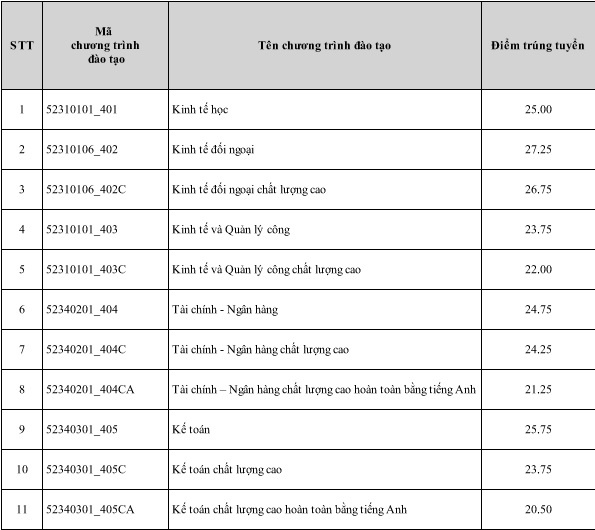 | STT | Mã chương trình đào tạo | Tên chương trình đào tạo | Điểm trúng tuyển |
|---|---|---|---|
| 1 | 52310101_401 | Kinh tế học | 25.00 |
| 2 | 52310106_402 | Kinh tế đối ngoại | 27.25 |
| 3 | 52310106_402C | Kinh tế đối ngoại chất lượng cao | 26.75 |
| 4 | 52310101_403 | Kinh tế và Quản lý công | 23.75 |
| 5 | 52310101_403C | Kinh tế và Quản lý công chất lượng cao | 22.00 |
| 6 | 52340201_404 | Tài chính - Ngân hàng | 24.75 |
| 7 | 52340201_404C | Tài chính - Ngân hàng chất lượng cao | 24.25 |
| 8 | 52340201_404CA | Tài chính – Ngân hàng chất lượng cao hoàn toàn bằng tiếng Anh | 21.25 |
| 9 | 52340301_405 | Kế toán | 25.75 |
| 10 | 52340301_405C | Kế toán chất lượng cao | 23.75 |
| 11 | 52340301_405CA | Kế toán chất lượng cao hoàn toàn bằng tiếng Anh | 20.50 |